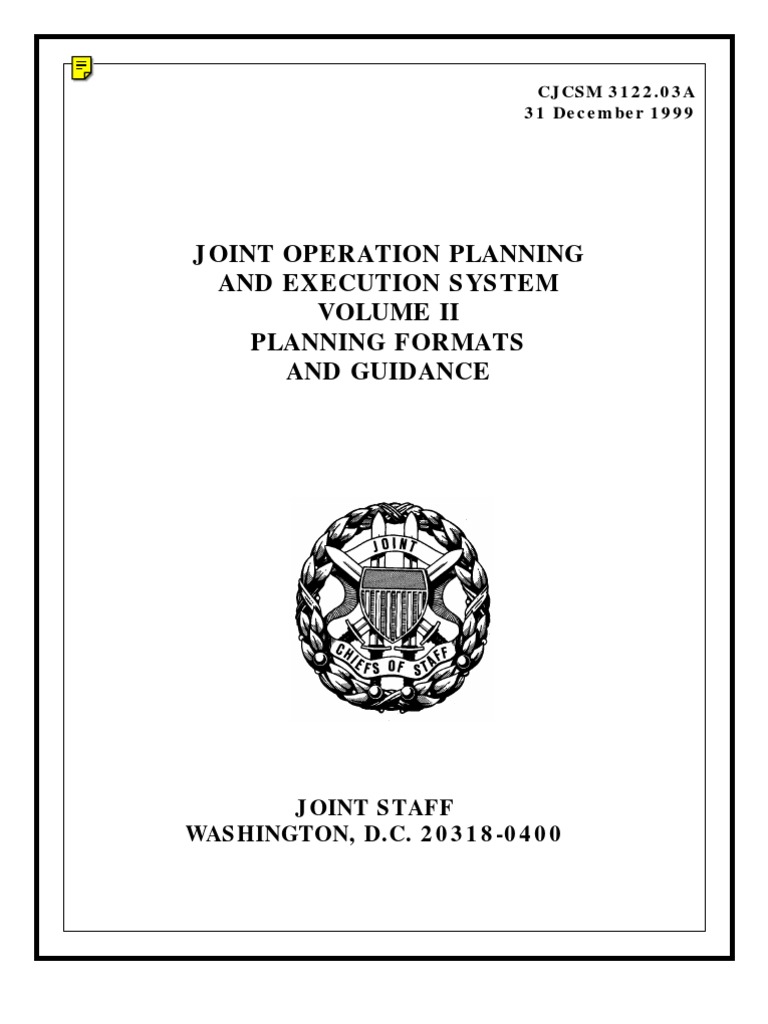 CJCSM 3122.03A
31 December 1999

JOINT OPERATION PLANNING
AND EXECUTION SYSTEM
VOLUME II
PLANNING FORMATS
AND GUIDANCE

JOINT
CHIEFS OF STAFF

JOINT STAFF
WASHINGTON, D.C. 20318-0400